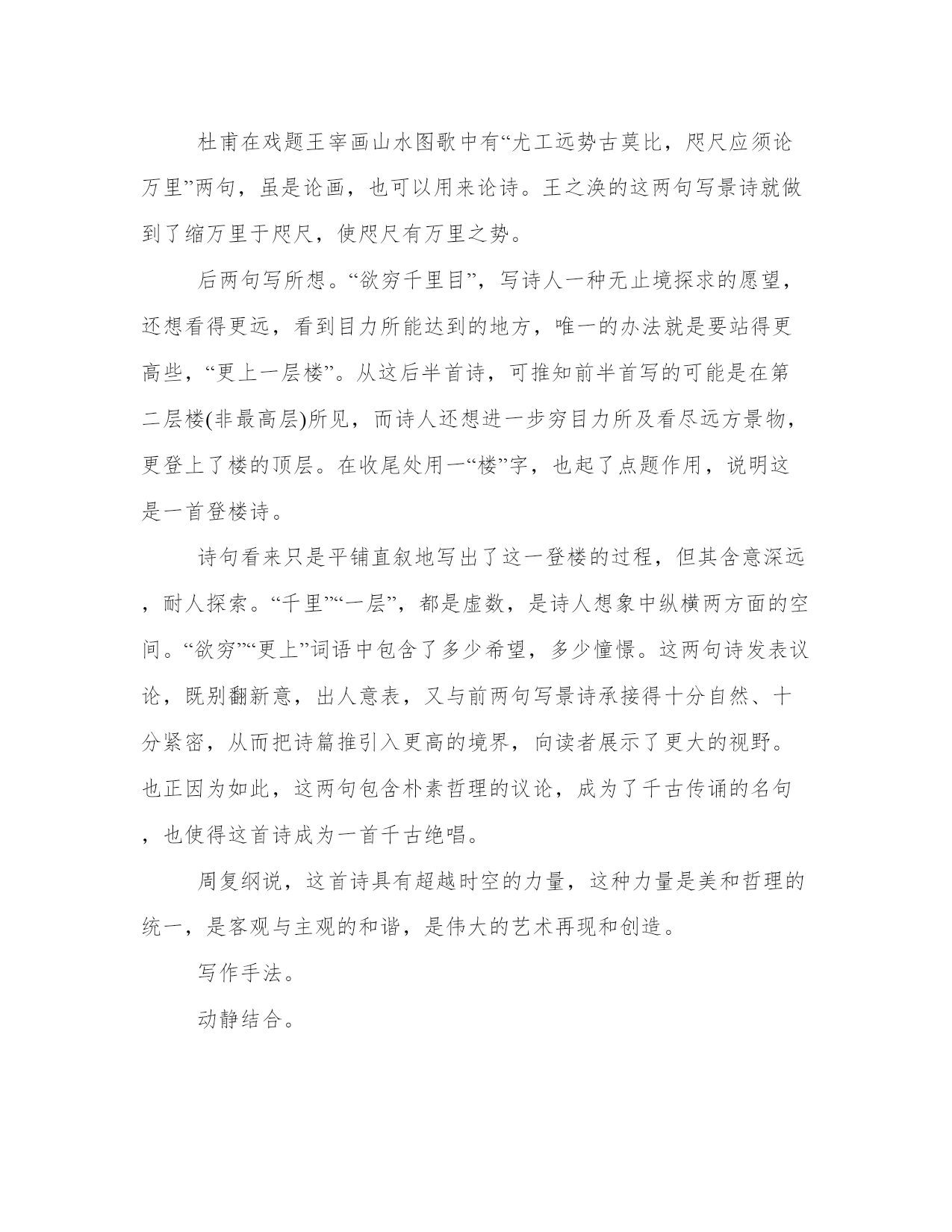 杜甫在戏题王宰画山水图歌中有“尤工远势古莫比，咫尺应须论万里”两句，虽是论画，也可以用来论诗。王之涣的这两句写景诗就做到了缩万里于咫尺，使咫尺有万里之势。

后两句写所想。“欲穷千里目”，写诗人一种无止境探求的愿望，还想看得更远，看到目力所能达到的地方，唯一的办法就是要站得更高些，“更上一层楼”。从这后半首诗，可推知前半首写的可能是在第二层楼(非最高层)所见，而诗人还想进一步穷目力所及看尽远方景物，更登上了楼的顶层。在收尾处用一“楼”字，也起了点题作用，说明这是一首登楼诗。

诗句看来只是平铺直叙地写出了这一登楼的过程，但其含意深远，耐人探索。“千里”“一层”，都是虚数，是诗人想象中纵横两方面的空间。“欲穷”“更上”词语中包含了多少希望，多少憧憬。这两句诗发表议论，既别翻新意，出人意表，又与前两句写景诗承接得十分自然、十分紧密，从而把诗篇推引入更高的境界，向读者展示了更大的视野。也正因为如此，这两句包含朴素哲理的议论，成为了千古传诵的名句，也使得这首诗成为一首千古绝唱。

周复纲说，这首诗具有超越时空的力量，这种力量是美和哲理的统一，是客观与主观的和谐，是伟大的艺术再现和创造。

写作手法。

动静结合。